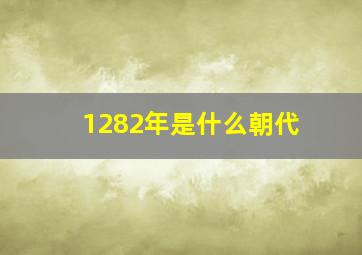 1282年是什么朝代